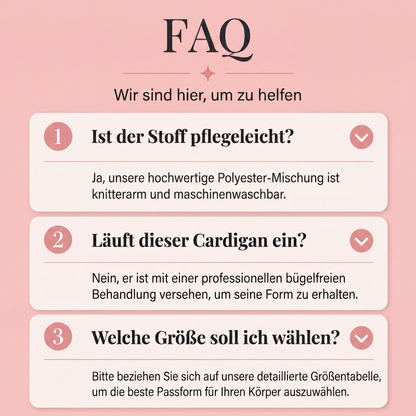 FAQ

Wir sind hier, um zu helfen

1

Ist der Stoff pflegeleicht?

Ja, unsere hochwertige Polyester-Mischung ist knitterarm und maschinenwaschbar.

2

Läuft dieser Cardigan ein?

Nein, er ist mit einer professionellen bügelfreien Behandlung versehen, um seine Form zu erhalten.

3

Welche Größe soll ich wählen?

Bitte beziehen Sie sich auf unsere detaillierte Größentabelle, um die beste Passform für Ihren Körper auszuwählen.